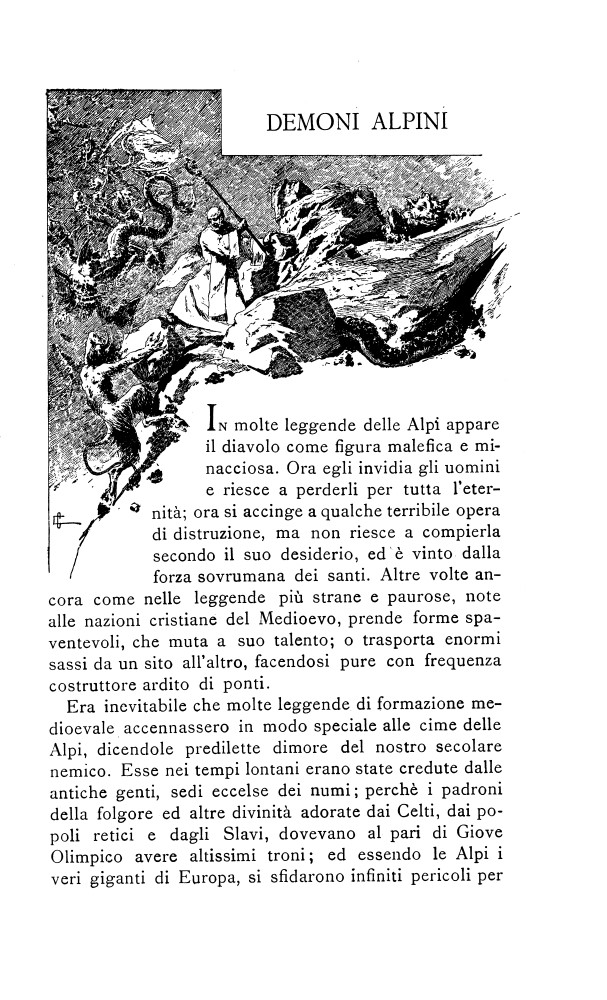 DEMONI ALPINI

In molte leggende delle Alpi appare il diavolo come figura malefica e minacciosa. Ora egli invidia gli uomini e riesce a perderli per tutta l'eternità; ora si accinge a qualche terribile opera di distruzione, ma non riesce a compierla secondo il suo desiderio, ed è vinto dalla forza sovrumana dei santi. Altre volte ancora come nelle leggende più strane e paurose, note alle nazioni cristiane del Medioevo, prende forme spaventevoli, che muta a suo talento; o trasporta enormi sassi da un sito all'altro, facendosi pure con frequenza costruttore ardito di ponti.

Era inevitabile che molte leggende di formazione medioevale accennassero in modo speciale alle cime delle Alpi, dicendole predilette dimore del nostro secolare nemico. Esse nei tempi lontani erano state credute dalle antiche genti, sedi eccelse dei numi; perchè i padroni della folgore ed altre divinità adorate dai Celti, dai popoli retici e dagli Slavi, dovevano al pari di Giove Olimpico avere altissimi troni; ed essendo le Alpi i veri giganti di Europa, si sfidarono infiniti pericoli per